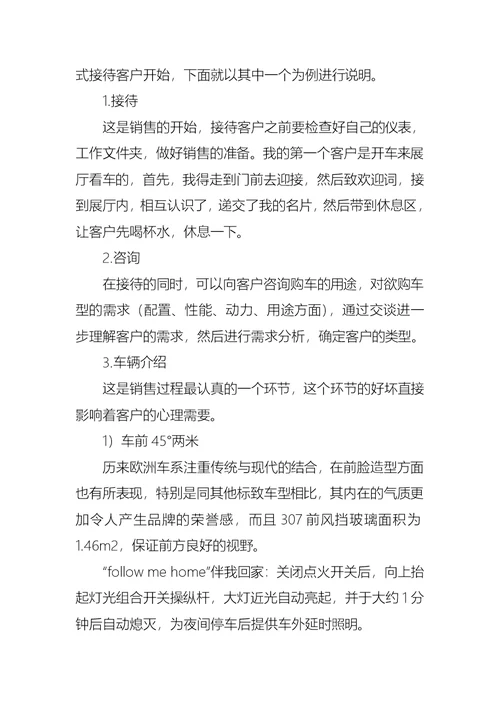 式接待客户开始，下面就以其中一个为例进行说明。

1.接待

这是销售的开始，接待客户之前要检查好自己的仪表，工作文件夹，做好销售的准备。我的第一个客户是开车来展厅看车的，首先，我得走到门前去迎接，然后致欢迎词，接到展厅内，相互认识了，递交了我的名片，然后带到休息区，让客户先喝杯水，休息一下。

2.咨询

在接待的同时，可以向客户咨询购车的用途，对欲购车型的需求（配置、性能、动力、用途方面），通过交谈进一步理解客户的需求，然后进行需求分析，确定客户的类型。

3.车辆介绍

这是销售过程最认真的一个环节，这个环节的好坏直接影响着客户的心理需要。

1）车前 45°两米

历来欧洲车系注重传统与现代的结合，在前脸造型方面也有所表现，特别是同其他标致车型相比，其内在的气质更加令人产生品牌的荣誉感，而且 307 前风挡玻璃面积为 1.46m2，保证前方良好的视野。

“follow me home”伴我回家：关闭点火开关后，向上抬起灯光组合开关操纵杆，大灯近光自动亮起，并于大约 1 分钟后自动熄灭，为夜间停车后提供车外延时照明。